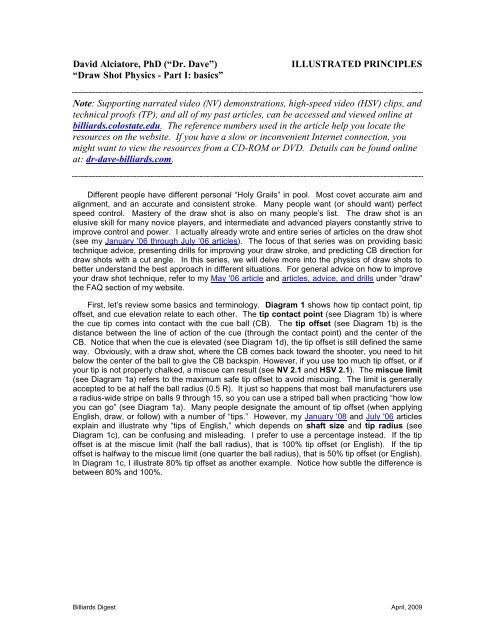 David Alciatore, PhD ("Dr. Dave") ILLUSTRATED PRINCIPLES
"Draw Shot Physics - Part I: basics"

Note: Supporting narrated video (NV) demonstrations, high-speed video (HSV) clips, and technical proofs (TP), and all of my past articles, can be accessed and viewed online at billiards.colostate.edu. The reference numbers used in the article help you locate the resources on the website. If you have a slow or inconvenient Internet connection, you might want to view the resources from a CD-ROM or DVD. Details can be found online at: dr-dave-billiards.com.

Different people have different personal "Holy Grails" in pool. Most covet accurate aim and alignment, and an accurate and consistent stroke. Many people want (or should want) perfect speed control. Mastery of the draw shot is also on many people's list. The draw shot is an elusive skill for many novice players, and intermediate and advanced players constantly strive to improve control and power. I actually already wrote and entire series of articles on the draw shot (see my January '06 through July '06 articles). The focus of that series was on providing basic technique advice, presenting drills for improving your draw stroke, and predicting CB direction for draw shots with a cut angle. In this series, we will delve more into the physics of draw shots to better understand the best approach in different situations. For general advice on how to improve your draw shot technique, refer to my May '06 article and articles, advice, and drills under "draw" the FAQ section of my website.

First, let's review some basics and terminology. Diagram 1 shows how tip contact point, tip offset, and cue elevation relate to each other. The tip contact point (see Diagram 1b) is where the cue tip comes into contact with the cue ball (CB). The tip offset (see Diagram 1b) is the distance between the line of action of the cue (through the contact point) and the center of the CB. Notice that when the cue is elevated (see Diagram 1d), the tip offset is still defined the same way. Obviously, with a draw shot, where the CB comes back toward the shooter, you need to hit below the center of the ball to give the CB backspin. However, if you use too much tip offset, or if your tip is not properly chalked, a miscue can result (see NV 2.1 and HSV 2.1). The miscue limit (see Diagram 1a) refers to the maximum safe tip offset to avoid miscuing. The limit is generally accepted to be at half the ball radius (0.5 R). It just so happens that most ball manufacturers use a radius-wide stripe on balls 9 through 15, so you can use a striped ball when practicing "how low you can go" (see Diagram 1a). Many people designate the amount of tip offset (when applying English, draw, or follow) with a number of "tips." However, my January '08 and July '06 articles explain and illustrate why "tips of English," which depends on shaft size and tip radius (see Diagram 1c), can be confusing and misleading. I prefer to use a percentage instead. If the tip offset is at the miscue limit (half the ball radius), that is 100% tip offset (or English). If the tip offset is halfway to the miscue limit (one quarter the ball radius), that is 50% tip offset (or English). In Diagram 1c, I illustrate 80% tip offset as another example. Notice how subtle the difference is between 80% and 100%.

Billiards Digest April, 2009